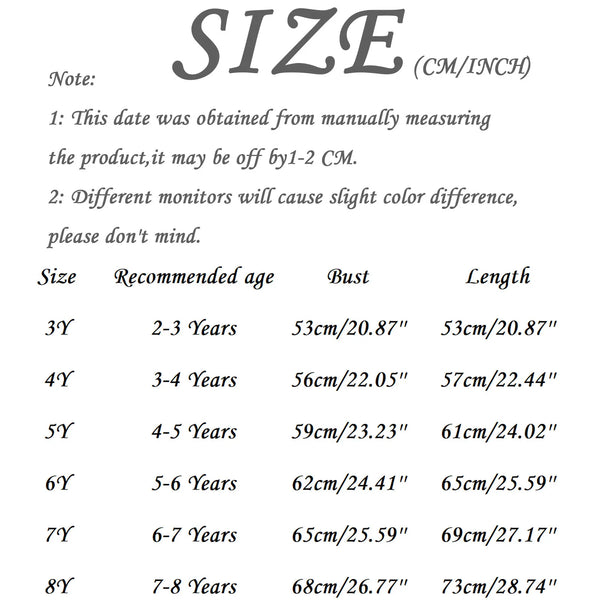 SIZE (CM/INCH)

Note:

1: This date was obtained from manually measuring the product,it may be off by1-2 CM.

2: Different monitors will cause slight color difference, please don't mind.

| Size | Recommended age | Bust | Length |
|---|---|---|---|
| 3Y | 2-3 Years | 53cm/20.87" | 53cm/20.87" |
| 4Y | 3-4 Years | 56cm/22.05" | 57cm/22.44" |
| 5Y | 4-5 Years | 59cm/23.23" | 61cm/24.02" |
| 6Y | 5-6 Years | 62cm/24.41" | 65cm/25.59" |
| 7Y | 6-7 Years | 65cm/25.59" | 69cm/27.17" |
| 8Y | 7-8 Years | 68cm/26.77" | 73cm/28.74" |